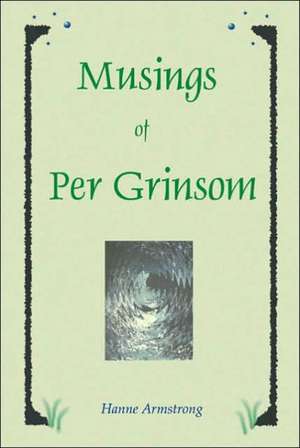 Musings
of
Per Grinsom

Hanne Armstrong